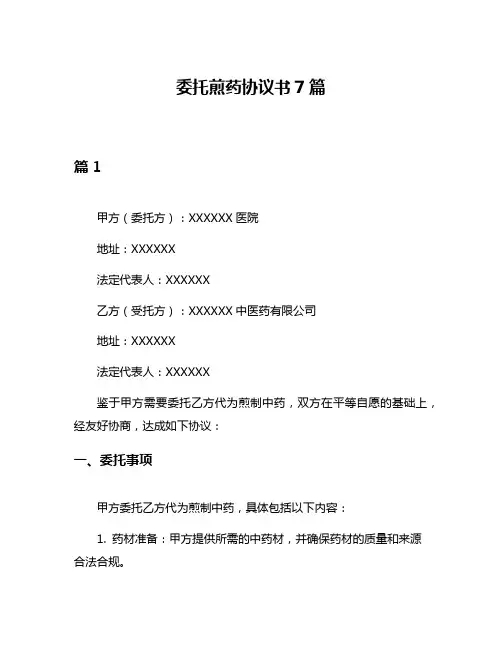 委托煎药协议书 7 篇

篇 1

甲方（委托方）：XXXXXX 医院

地址：XXXXXX

法定代表人：XXXXXX

乙方（受托方）：XXXXXX 中医药有限公司

地址：XXXXXX

法定代表人：XXXXXX

鉴于甲方需要委托乙方代为煎制中药，双方在平等自愿的基础上，经友好协商，达成如下协议：

一、委托事项

甲方委托乙方代为煎制中药，具体包括以下内容：

1. 药材准备：甲方提供所需的中药材，并确保药材的质量和来源合法合规。